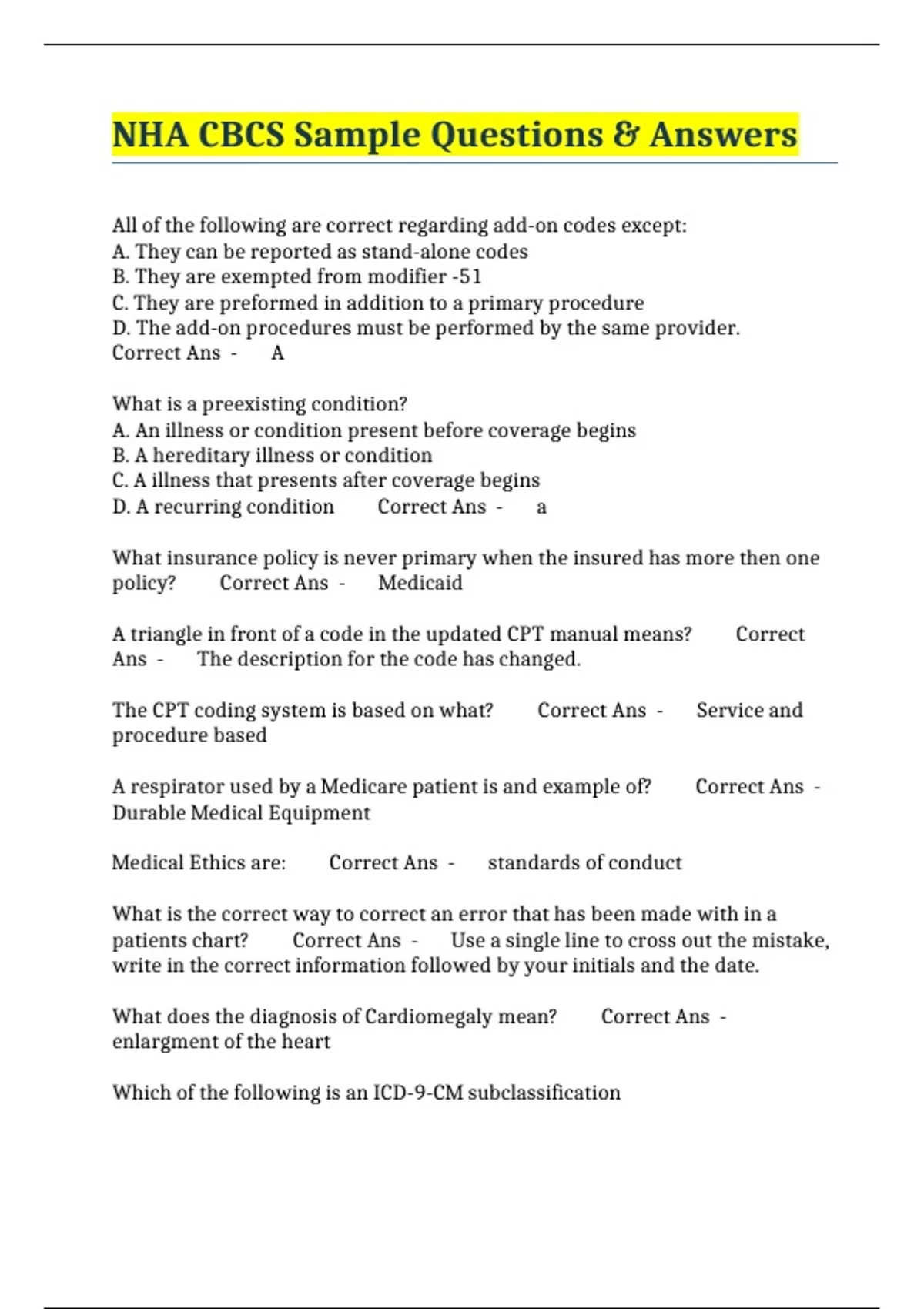 NHA CBCS Sample Questions & Answers

All of the following are correct regarding add-on codes except:
A. They can be reported as stand-alone codes
B. They are exempted from modifier -51
C. They are preformed in addition to a primary procedure
D. The add-on procedures must be performed by the same provider.
Correct Ans - A

What is a preexisting condition?
A. An illness or condition present before coverage begins
B. A hereditary illness or condition
C. A illness that presents after coverage begins
D. A recurring condition Correct Ans - a

What insurance policy is never primary when the insured has more then one policy? Correct Ans - Medicaid

A triangle in front of a code in the updated CPT manual means? Correct Ans - The description for the code has changed.

The CPT coding system is based on what? Correct Ans - Service and procedure based

A respirator used by a Medicare patient is and example of? Correct Ans - Durable Medical Equipment

Medical Ethics are: Correct Ans - standards of conduct

What is the correct way to correct an error that has been made with in a patients chart? Correct Ans - Use a single line to cross out the mistake, write in the correct information followed by your initials and the date.

What does the diagnosis of Cardiomegaly mean? Correct Ans - enlargment of the heart

Which of the following is an ICD-9-CM subclassification